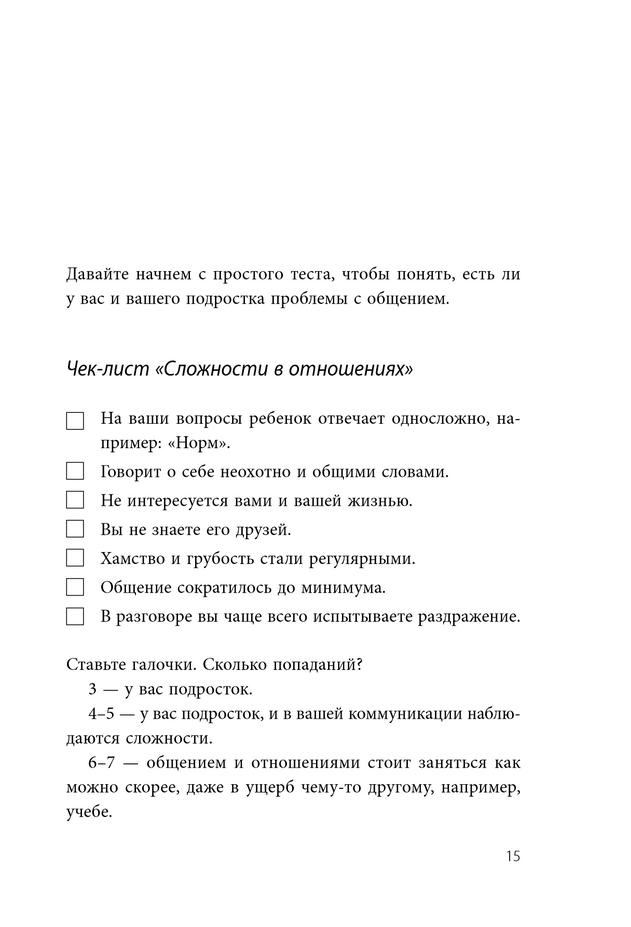 Давайте начнем с простого теста, чтобы понять, есть ли у вас и вашего подростка проблемы с общением.

Чек-лист «Сложности в отношениях»

☐ На ваши вопросы ребенок отвечает односложно, например: «Норм».
☐ Говорит о себе неохотно и общими словами.
☐ Не интересуется вами и вашей жизнью.
☐ Вы не знаете его друзей.
☐ Хамство и грубость стали регулярными.
☐ Общение сократилось до минимума.
☐ В разговоре вы чаще всего испытываете раздражение.

Ставьте галочки. Сколько попаданий?
3 — у вас подросток.
4–5 — у вас подросток, и в вашей коммуникации наблюдаются сложности.
6–7 — общением и отношениями стоит заняться как можно скорее, даже в ущерб чему-то другому, например, учебе.

15